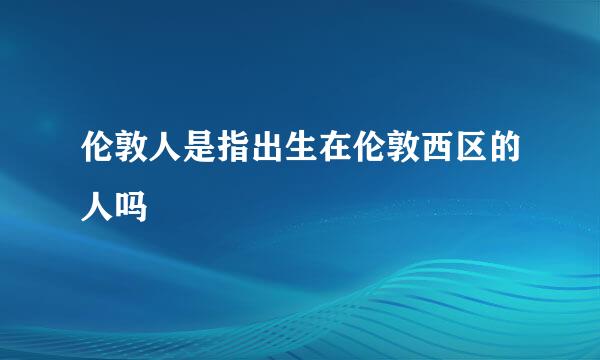 伦敦人是指出生在伦敦西区的人吗